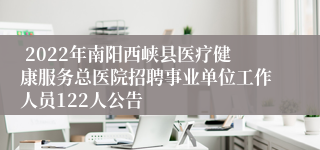 2022年南阳西峡县医疗健康服务总医院招聘事业单位工作人员122人公告